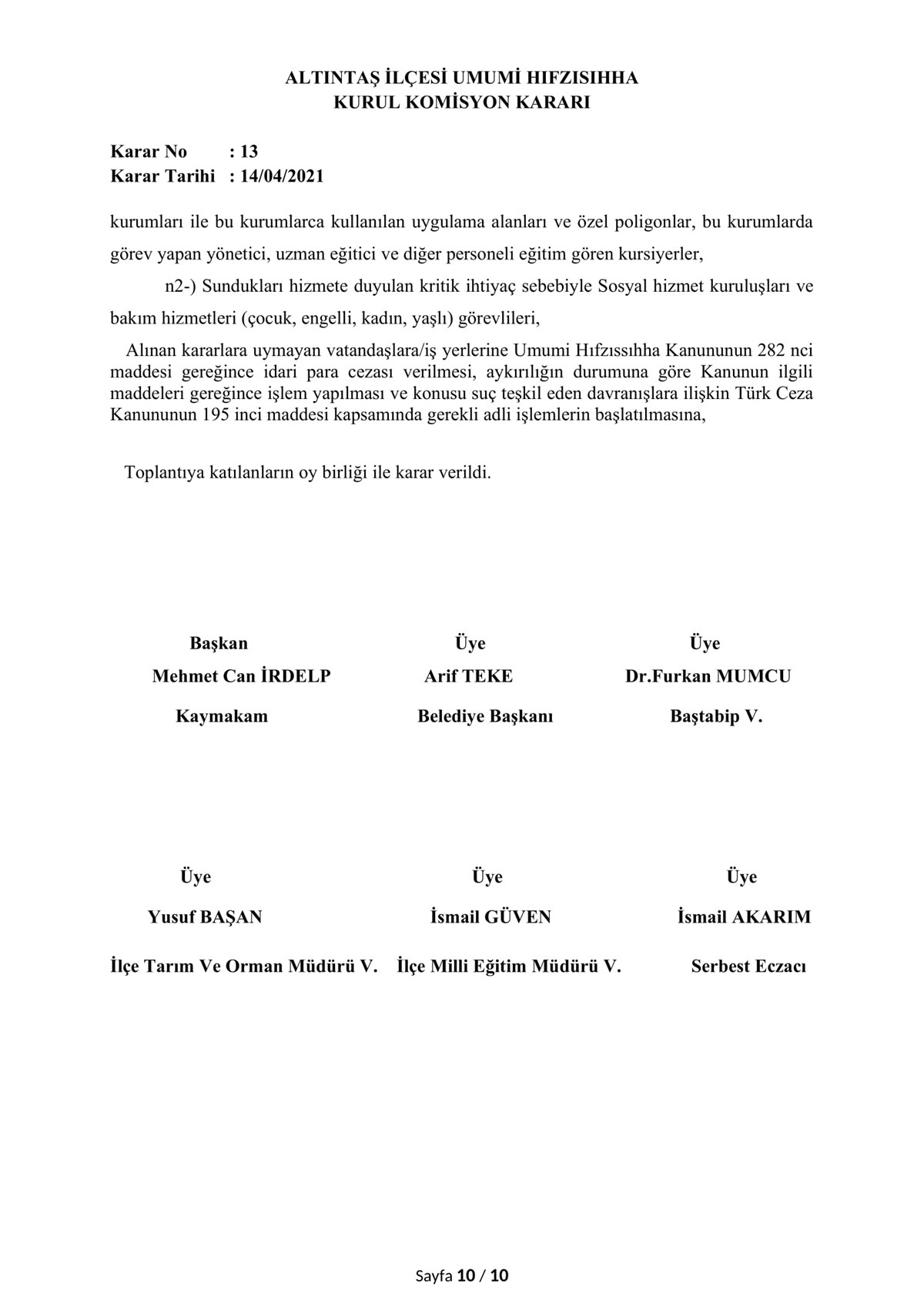 ALTINTAŞ İLÇESİ UMUMİ HIFZISIHHA
KURUL KOMİSYON KARARI

Karar No : 13
Karar Tarihi : 14/04/2021

kurumları ile bu kurumlarca kullanılan uygulama alanları ve özel poligonlar, bu kurumlarda görev yapan yönetici, uzman eğitici ve diğer personeli eğitim gören kursiyerler,

n2-) Sundukları hizmete duyulan kritik ihtiyaç sebebiyle Sosyal hizmet kuruluşları ve bakım hizmetleri (çocuk, engelli, kadın, yaşlı) görevlileri,

Alınan kararlara uymayan vatandaşlara/iş yerlerine Umumi Hıfzıssıhha Kanununun 282 nci maddesi gereğince idari para cezası verilmesi, aykırılığın durumuna göre Kanunun ilgili maddeleri gereğince işlem yapılması ve konusu suç teşkil eden davranışlara ilişkin Türk Ceza Kanununun 195 inci maddesi kapsamında gerekli adli işlemlerin başlatılmasına,

Toplantıya katılanların oy birliği ile karar verildi.

Başkan
Mehmet Can İRDELP
Kaymakam

Üye
Arif TEKE
Belediye Başkanı

Üye
Dr.Furkan MUMCU
Baştabip V.

Üye
Yusuf BAŞAN
İlçe Tarım Ve Orman Müdürü V.

Üye
İsmail GÜVEN
İlçe Milli Eğitim Müdürü V.

Üye
İsmail AKARIM
Serbest Eczacı

Sayfa 10 / 10